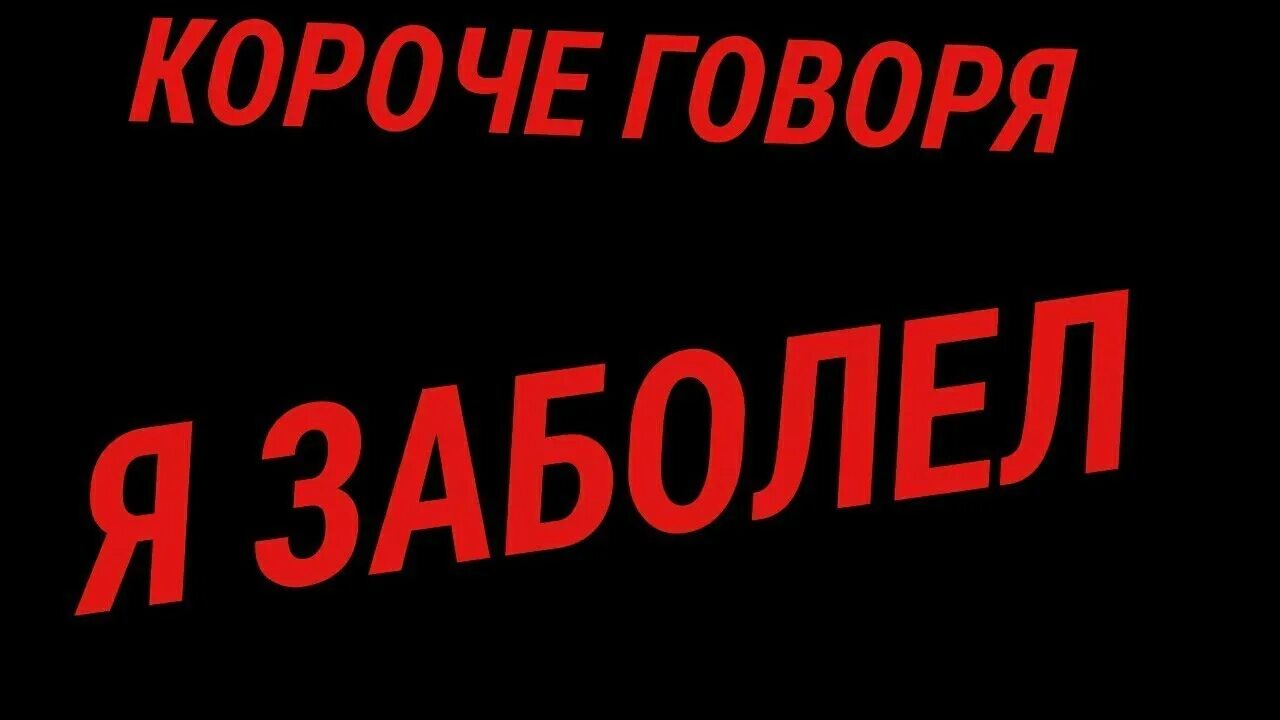 КОРОЧЕ ГОВОРЯ

Я ЗАБОЛЕЛ